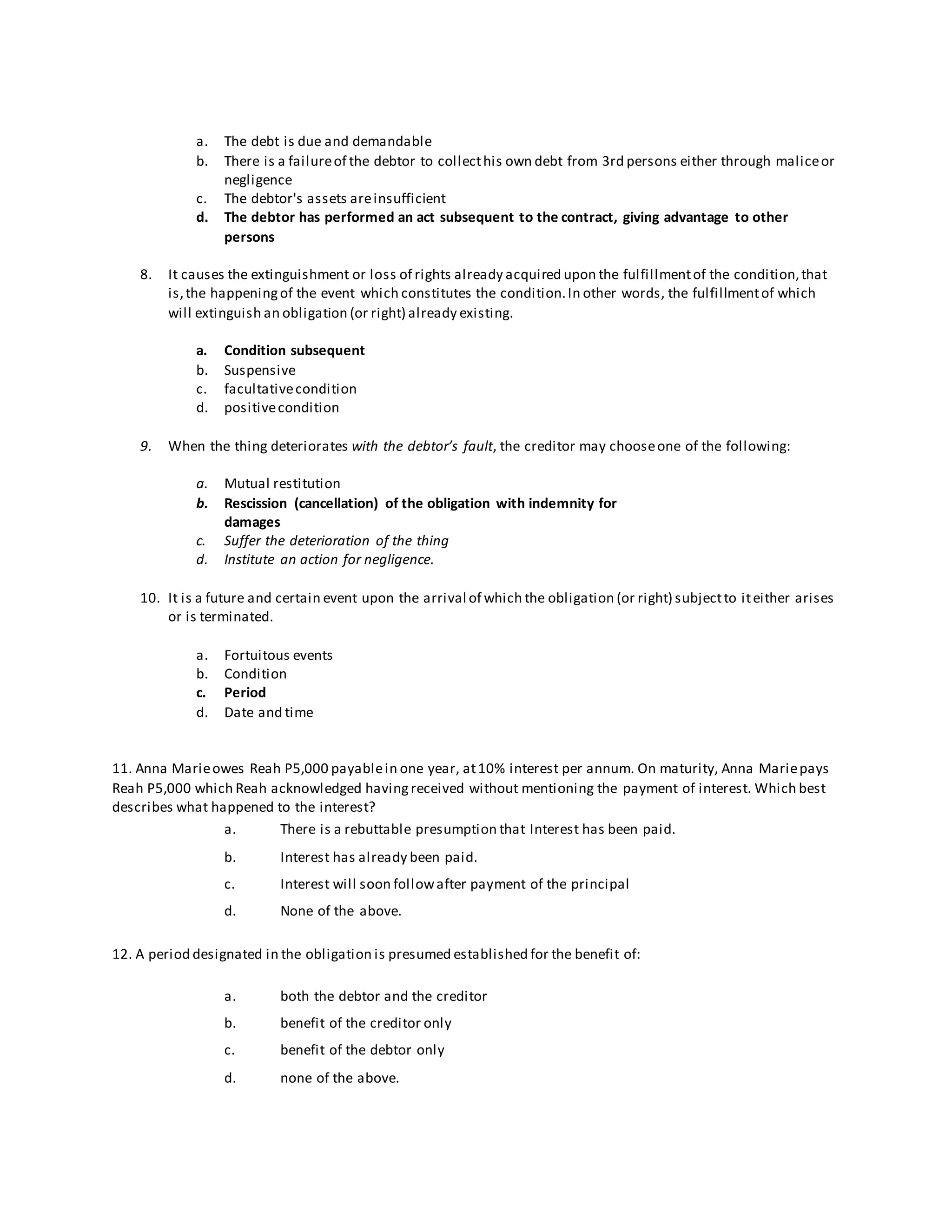 a. The debt is due and demandable
b. There is a failure of the debtor to collect his own debt from 3rd persons either through malice or negligence
c. The debtor's assets are insufficient
d. The debtor has performed an act subsequent to the contract, giving advantage to other persons

8. It causes the extinguishment or loss of rights already acquired upon the fulfillment of the condition, that is, the happening of the event which constitutes the condition. In other words, the fulfillment of which will extinguish an obligation (or right) already existing.

a. Condition subsequent
b. Suspensive
c. facultative condition
d. positive condition

9. When the thing deteriorates with the debtor's fault, the creditor may choose one of the following:

a. Mutual restitution
b. Rescission (cancellation) of the obligation with indemnity for damages
c. Suffer the deterioration of the thing
d. Institute an action for negligence.

10. It is a future and certain event upon the arrival of which the obligation (or right) subject to it either arises or is terminated.

a. Fortuitous events
b. Condition
c. Period
d. Date and time

11. Anna Marie owes Reah P5,000 payable in one year, at 10% interest per annum. On maturity, Anna Marie pays Reah P5,000 which Reah acknowledged having received without mentioning the payment of interest. Which best describes what happened to the interest?
a. There is a rebuttable presumption that Interest has been paid.
b. Interest has already been paid.
c. Interest will soon follow after payment of the principal
d. None of the above.

12. A period designated in the obligation is presumed established for the benefit of:

a. both the debtor and the creditor
b. benefit of the creditor only
c. benefit of the debtor only
d. none of the above.